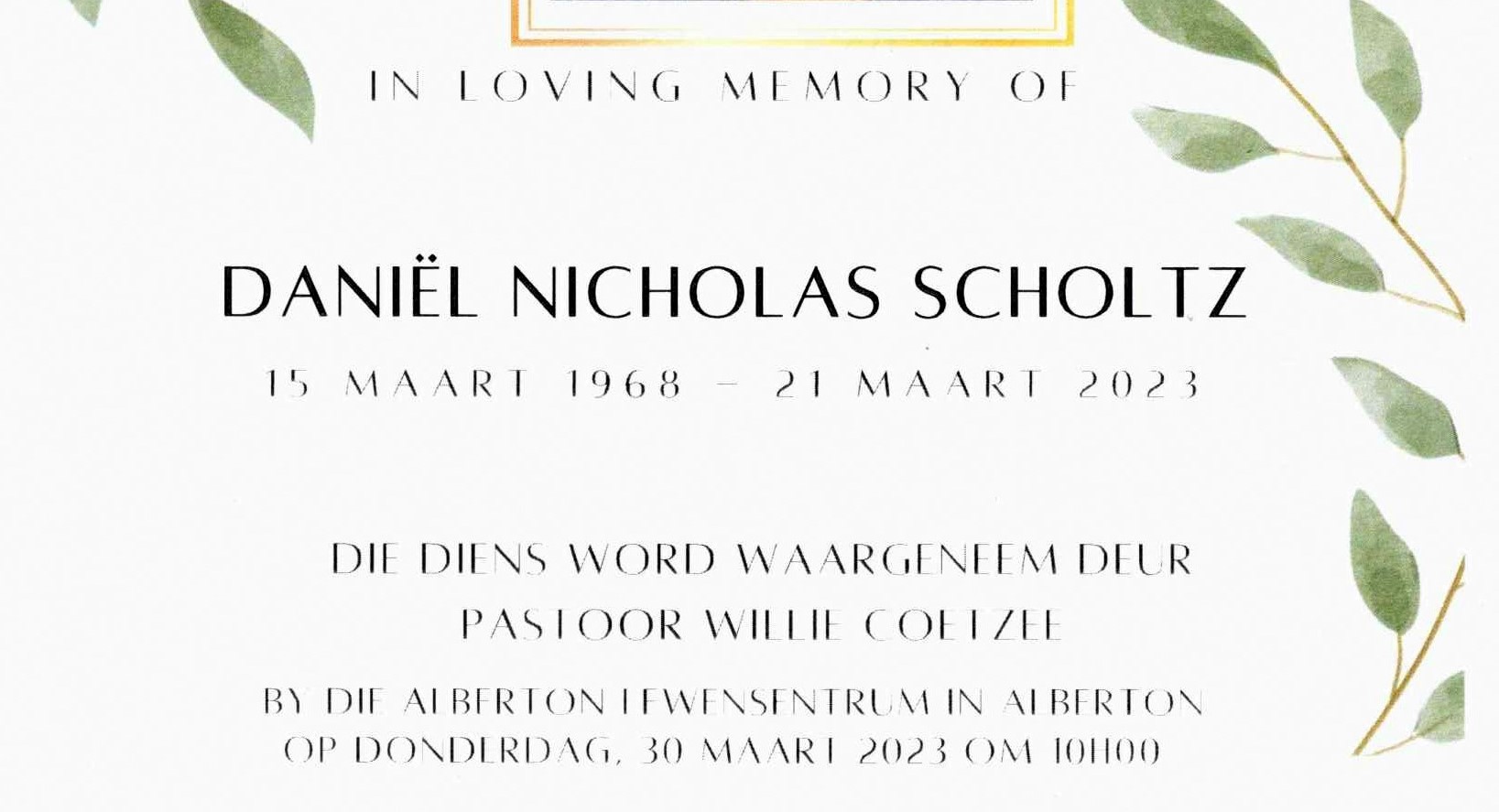 IN LOVING MEMORY OF

DANIËL NICHOLAS SCHOLTZ

15 MAART 1968 – 21 MAART 2023

DIE DIENS WORD WAARGENEEM DEUR PASTOOR WILLIE COETZEE

BY DIE ALBERTON LEWENSENTRUM IN ALBERTON OP DONDERDAG, 30 MAART 2023 OM 10H00